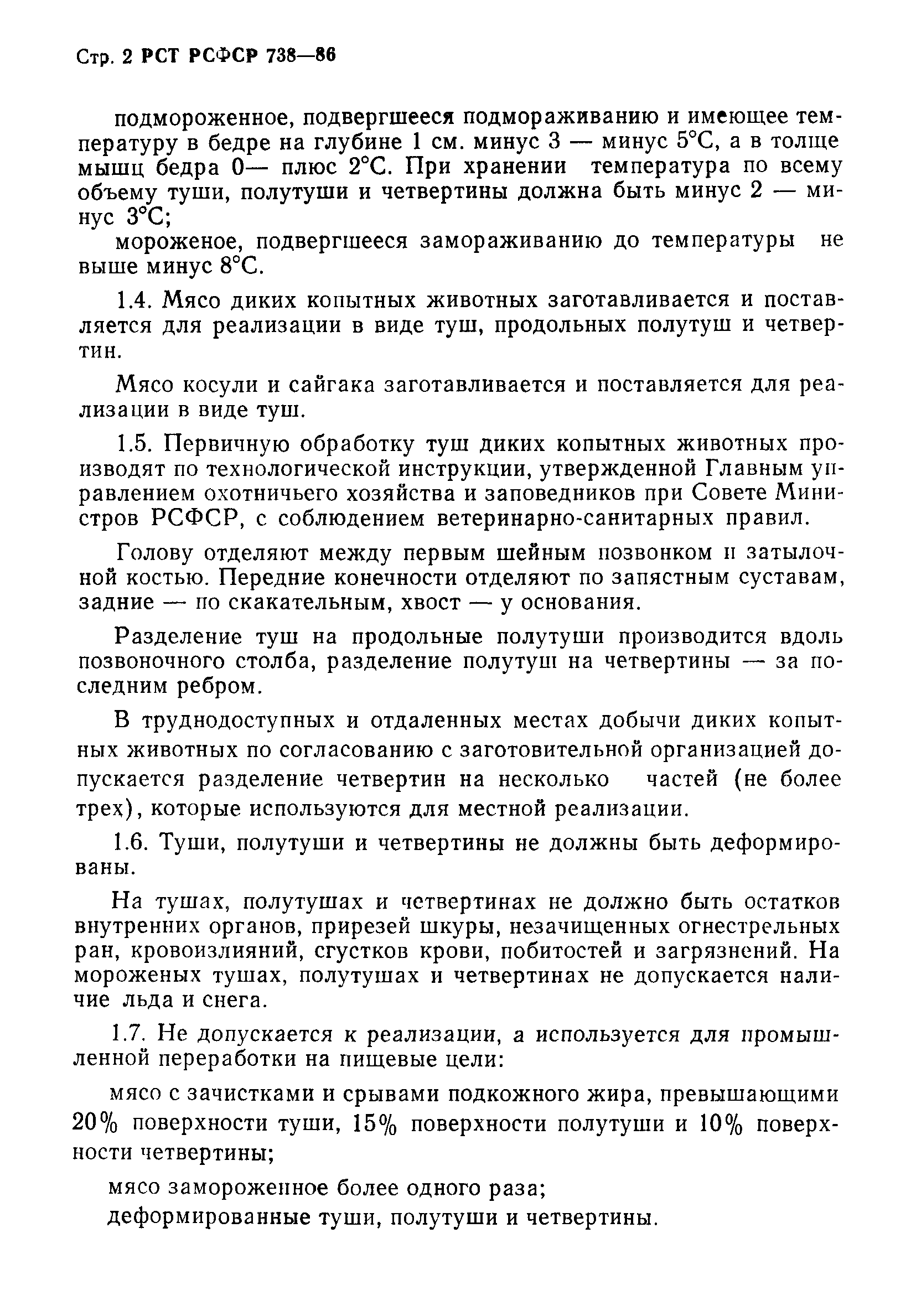 Стр. 2 РСТ РСФСР 738—86

подмороженное, подвергшееся подмораживанию и имеющее температуру в бедре на глубине 1 см. минус 3 — минус 5°С, а в толще мышц бедра 0— плюс 2°С. При хранении температура по всему объему туши, полутуши и четвертины должна быть минус 2 — минус 3°С;

мороженое, подвергшееся замораживанию до температуры не выше минус 8°С.

1.4. Мясо диких копытных животных заготавливается и поставляется для реализации в виде туш, продольных полутуш и четвертин.

Мясо косули и сайгака заготавливается и поставляется для реализации в виде туш.

1.5. Первичную обработку туш диких копытных животных производят по технологической инструкции, утвержденной Главным управлением охотничьего хозяйства и заповедников при Совете Министров РСФСР, с соблюдением ветеринарно-санитарных правил.

Голову отделяют между первым шейным позвонком и затылочной костью. Передние конечности отделяют по запястным суставам, задние — по скакательным, хвост — у основания.

Разделение туш на продольные полутуши производится вдоль позвоночного столба, разделение полутуш на четвертины — за последним ребром.

В труднодоступных и отдаленных местах добычи диких копытных животных по согласованию с заготовительной организацией допускается разделение четвертин на несколько частей (не более трех), которые используются для местной реализации.

1.6. Туши, полутуши и четвертины не должны быть деформированы.

На тушах, полутушах и четвертинах не должно быть остатков внутренних органов, прирезей шкуры, незачищенных огнестрельных ран, кровоизлияний, сгустков крови, побитостей и загрязнений. На мороженых тушах, полутушах и четвертинах не допускается наличие льда и снега.

1.7. Не допускается к реализации, а используется для промышленной переработки на пищевые цели:

мясо с зачистками и срывами подкожного жира, превышающими 20% поверхности туши, 15% поверхности полутуши и 10% поверхности четвертины;

мясо замороженное более одного раза;

деформированные туши, полутуши и четвертины.